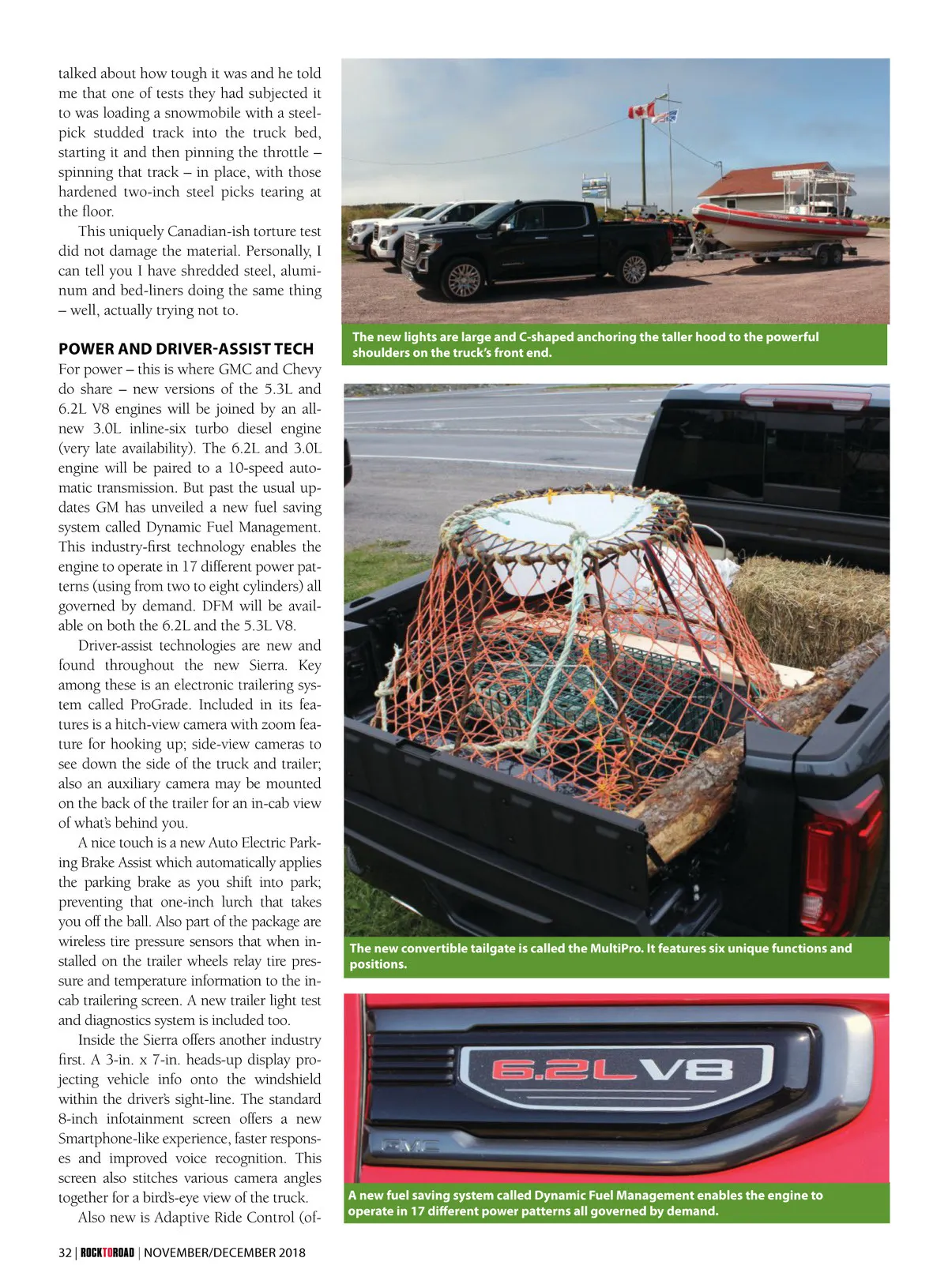 talked about how tough it was and he told me that one of tests they had subjected it to was loading a snowmobile with a steel-pick studded track into the truck bed, starting it and then pinning the throttle – spinning that track – in place, with those hardened two-inch steel picks tearing at the floor.

This uniquely Canadian-ish torture test did not damage the material. Personally, I can tell you I have shredded steel, aluminum and bed-liners doing the same thing – well, actually trying not to.

POWER AND DRIVER-ASSIST TECH

For power – this is where GMC and Chevy do share – new versions of the 5.3L and 6.2L V8 engines will be joined by an all-new 3.0L inline-six turbo diesel engine (very late availability). The 6.2L and 3.0L engine will be paired to a 10-speed automatic transmission. But past the usual updates GM has unveiled a new fuel saving system called Dynamic Fuel Management. This industry-first technology enables the engine to operate in 17 different power patterns (using from two to eight cylinders) all governed by demand. DFM will be available on both the 6.2L and the 5.3L V8.

Driver-assist technologies are new and found throughout the new Sierra. Key among these is an electronic trailering system called ProGrade. Included in its features is a hitch-view camera with zoom feature for hooking up; side-view cameras to see down the side of the truck and trailer; also an auxiliary camera may be mounted on the back of the trailer for an in-cab view of what's behind you.

A nice touch is a new Auto Electric Parking Brake Assist which automatically applies the parking brake as you shift into park; preventing that one-inch lurch that takes you off the ball. Also part of the package are wireless tire pressure sensors that when installed on the trailer wheels relay tire pressure and temperature information to the in-cab trailering screen. A new trailer light test and diagnostics system is included too.

Inside the Sierra offers another industry first. A 3-in. x 7-in. heads-up display projecting vehicle info onto the windshield within the driver's sight-line. The standard 8-inch infotainment screen offers a new Smartphone-like experience, faster responses and improved voice recognition. This screen also stitches various camera angles together for a bird's-eye view of the truck.

Also new is Adaptive Ride Control (of-

The new lights are large and C-shaped anchoring the taller hood to the powerful shoulders on the truck's front end.

The new convertible tailgate is called the MultiPro. It features six unique functions and positions.

6.2L V8

GMC

A new fuel saving system called Dynamic Fuel Management enables the engine to operate in 17 different power patterns all governed by demand.

32 | ROCKTOROAD | NOVEMBER/DECEMBER 2018